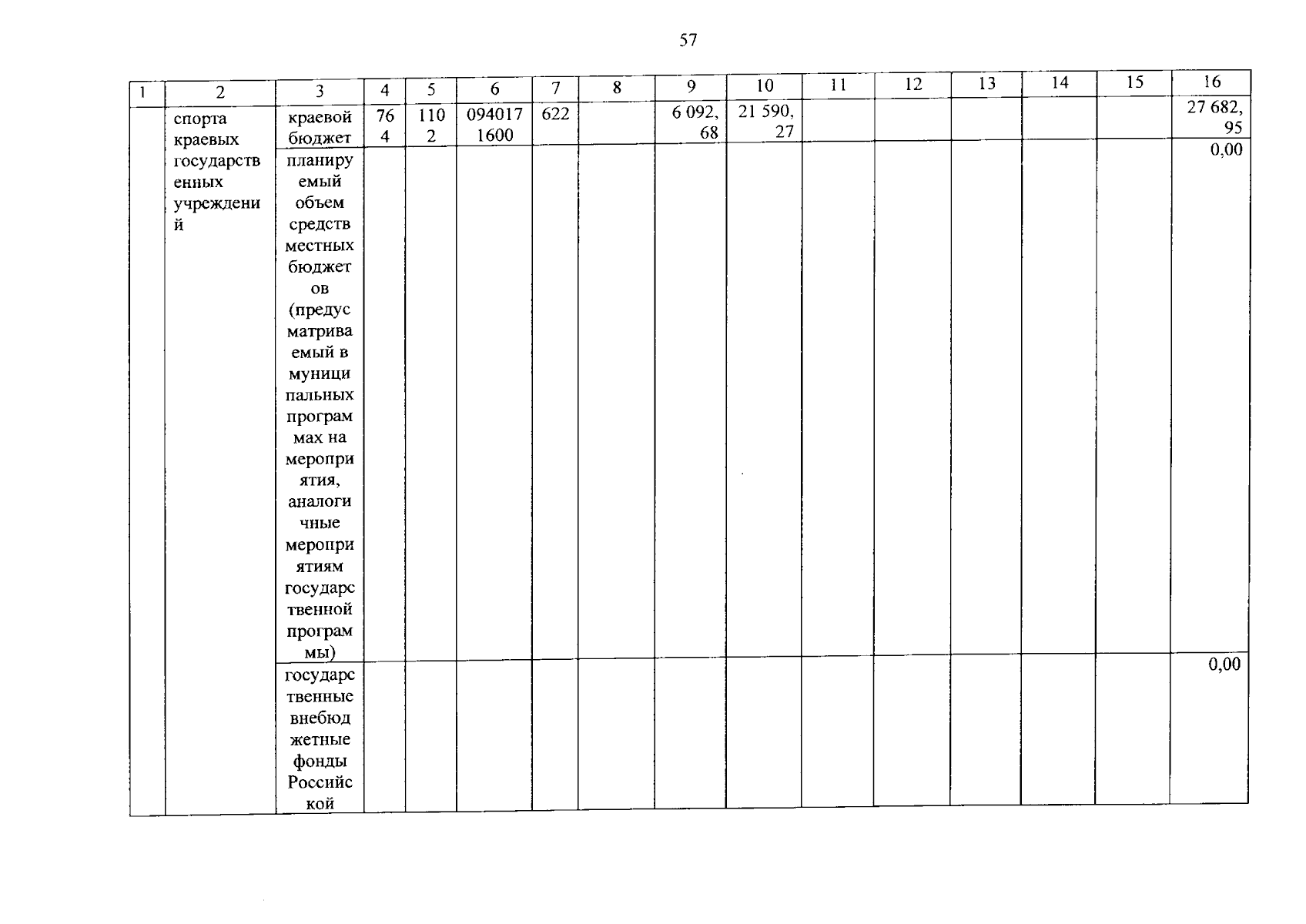 57

| 1 | 2 | 3 | 4 | 5 | 6 | 7 | 8 | 9 | 10 | 11 | 12 | 13 | 14 | 15 | 16 |
|---|---|---|---|---|---|---|---|---|---|---|---|---|---|---|---|
| | спорта краевых государственных учреждений | краевой бюджет | 764 | 1102 | 0940171600 | 622 | | 6 092,68 | 21 590,27 | | | | | | 27 682,95 |
| | | планируемый объем средств местных бюджетов (предусматриваемый в муниципальных программах на мероприятия, аналогичные мероприятиям государственной программы) | | | | | | | | | | | | | 0,00 |
| | | государственные внебюджетные фонды Российской | | | | | | | | | | | | | 0,00 |